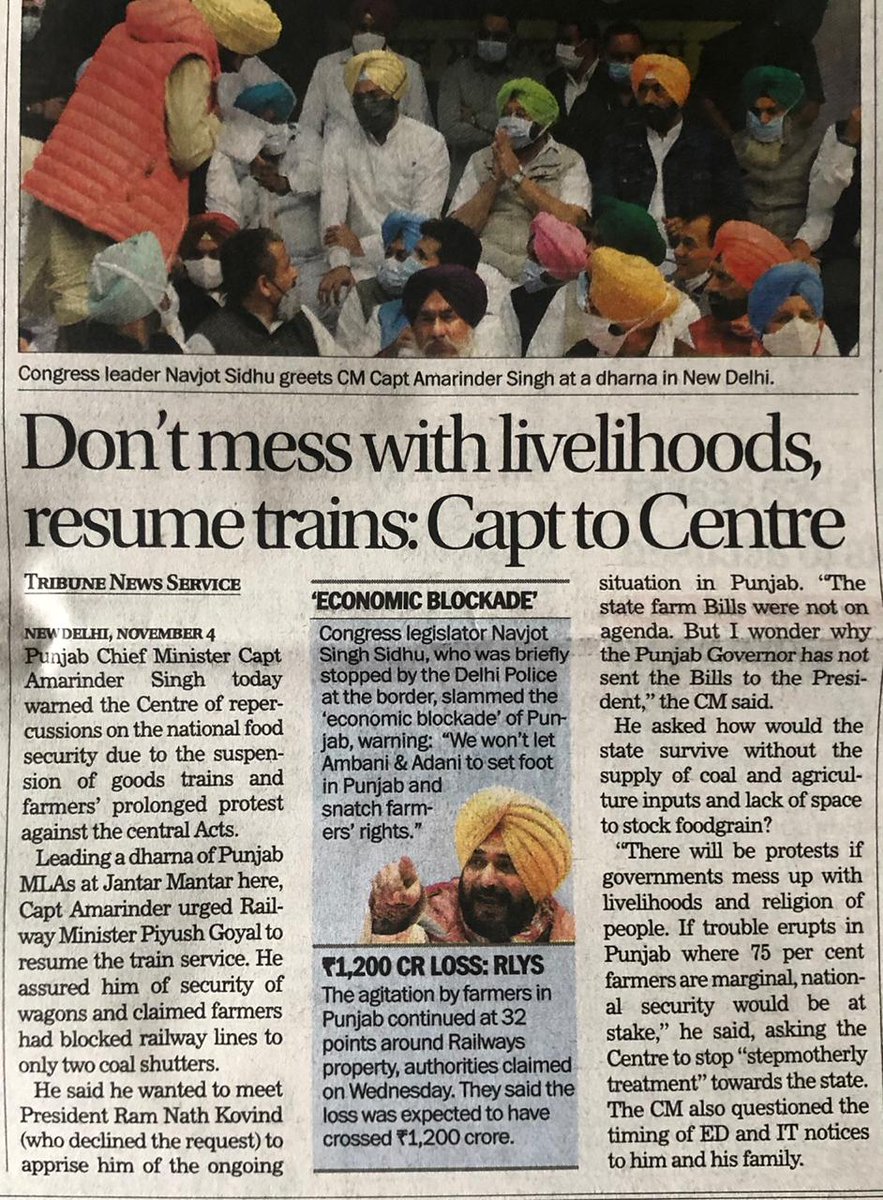 Congress leader Navjot Sidhu greets CM Capt Amarinder Singh at a dharna in New Delhi.

Don't mess with livelihoods, resume trains: Capt to Centre

TRIBUNE NEWS SERVICE

NEW DELHI, NOVEMBER 4

Punjab Chief Minister Capt Amarinder Singh today warned the Centre of repercussions on the national food security due to the suspension of goods trains and farmers' prolonged protest against the central Acts.

Leading a dharna of Punjab MLAs at Jantar Mantar here, Capt Amarinder urged Railway Minister Piyush Goyal to resume the train service. He assured him of security of wagons and claimed farmers had blocked railway lines to only two coal shutters.

He said he wanted to meet President Ram Nath Kovind (who declined the request) to apprise him of the ongoing situation in Punjab. "The state farm Bills were not on agenda. But I wonder why the Punjab Governor has not sent the Bills to the President," the CM said.

He asked how would the state survive without the supply of coal and agriculture inputs and lack of space to stock foodgrain?

"There will be protests if governments mess up with livelihoods and religion of people. If trouble erupts in Punjab where 75 per cent farmers are marginal, national security would be at stake," he said, asking the Centre to stop "stepmotherly treatment" towards the state. The CM also questioned the timing of ED and IT notices to him and his family.

'ECONOMIC BLOCKADE'

Congress legislator Navjot Singh Sidhu, who was briefly stopped by the Delhi Police at the border, slammed the 'economic blockade' of Punjab, warning: "We won't let Ambani & Adani to set foot in Punjab and snatch farmers' rights."

₹1,200 CR LOSS: RLYS

The agitation by farmers in Punjab continued at 32 points around Railways property, authorities claimed on Wednesday. They said the loss was expected to have crossed ₹1,200 crore.